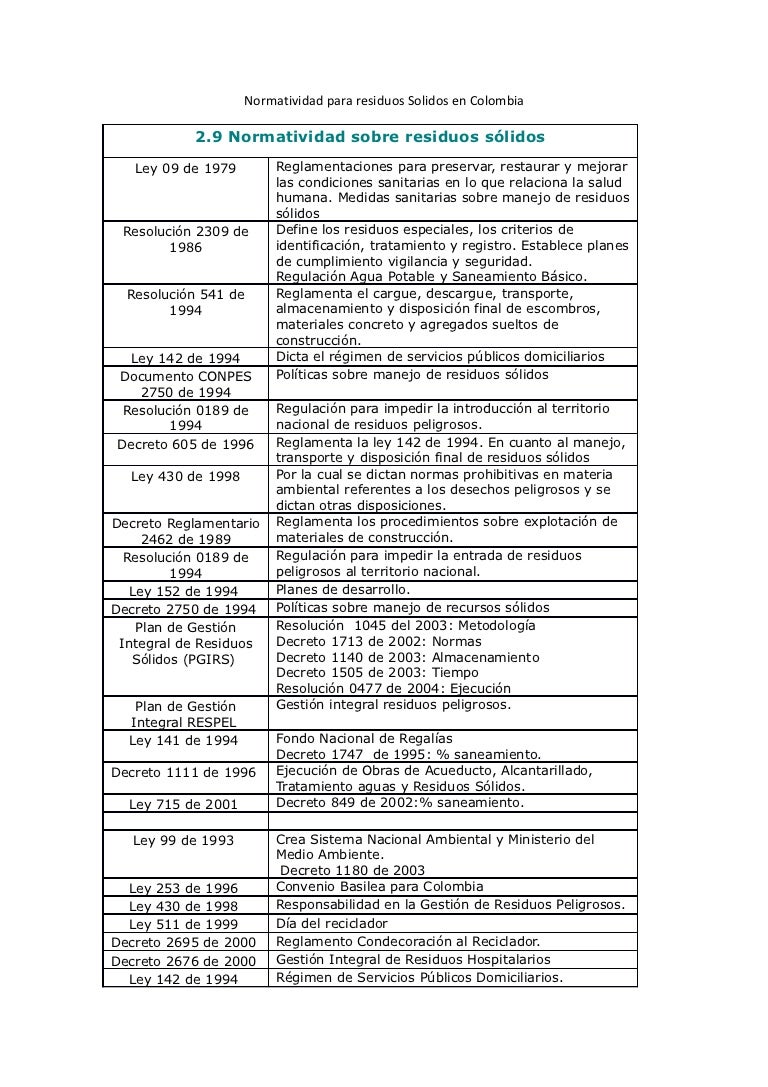 Normatividad para residuos Solidos en Colombia

| 2.9 Normatividad sobre residuos sólidos | |
|---|---|
| Ley 09 de 1979 | Reglamentaciones para preservar, restaurar y mejorar las condiciones sanitarias en lo que relaciona la salud humana. Medidas sanitarias sobre manejo de residuos sólidos |
| Resolución 2309 de 1986 | Define los residuos especiales, los criterios de identificación, tratamiento y registro. Establece planes de cumplimiento vigilancia y seguridad. Regulación Agua Potable y Saneamiento Básico. |
| Resolución 541 de 1994 | Reglamenta el cargue, descargue, transporte, almacenamiento y disposición final de escombros, materiales concreto y agregados sueltos de construcción. |
| Ley 142 de 1994 | Dicta el régimen de servicios públicos domiciliarios |
| Documento CONPES 2750 de 1994 | Políticas sobre manejo de residuos sólidos |
| Resolución 0189 de 1994 | Regulación para impedir la introducción al territorio nacional de residuos peligrosos. |
| Decreto 605 de 1996 | Reglamenta la ley 142 de 1994. En cuanto al manejo, transporte y disposición final de residuos sólidos |
| Ley 430 de 1998 | Por la cual se dictan normas prohibitivas en materia ambiental referentes a los desechos peligrosos y se dictan otras disposiciones. |
| Decreto Reglamentario 2462 de 1989 | Reglamenta los procedimientos sobre explotación de materiales de construcción. |
| Resolución 0189 de 1994 | Regulación para impedir la entrada de residuos peligrosos al territorio nacional. |
| Ley 152 de 1994 | Planes de desarrollo. |
| Decreto 2750 de 1994 | Políticas sobre manejo de recursos sólidos |
| Plan de Gestión Integral de Residuos Sólidos (PGIRS) | Resolución 1045 del 2003: Metodología Decreto 1713 de 2002: Normas Decreto 1140 de 2003: Almacenamiento Decreto 1505 de 2003: Tiempo Resolución 0477 de 2004: Ejecución |
| Plan de Gestión Integral RESPEL | Gestión integral residuos peligrosos. |
| Ley 141 de 1994 | Fondo Nacional de Regalías Decreto 1747 de 1995: % saneamiento. |
| Decreto 1111 de 1996 | Ejecución de Obras de Acueducto, Alcantarillado, Tratamiento aguas y Residuos Sólidos. |
| Ley 715 de 2001 | Decreto 849 de 2002:% saneamiento. |
| | |
| Ley 99 de 1993 | Crea Sistema Nacional Ambiental y Ministerio del Medio Ambiente. Decreto 1180 de 2003 |
| Ley 253 de 1996 | Convenio Basilea para Colombia |
| Ley 430 de 1998 | Responsabilidad en la Gestión de Residuos Peligrosos. |
| Ley 511 de 1999 | Día del reciclador |
| Decreto 2695 de 2000 | Reglamento Condecoración al Reciclador. |
| Decreto 2676 de 2000 | Gestión Integral de Residuos Hospitalarios |
| Ley 142 de 1994 | Régimen de Servicios Públicos Domiciliarios. |